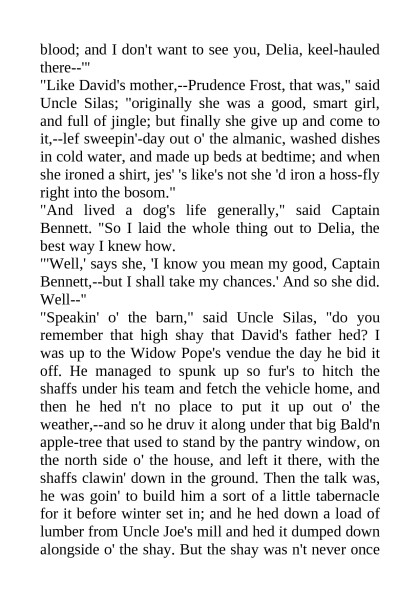 blood; and I don't want to see you, Delia, keel-hauled there--'"

"Like David's mother,--Prudence Frost, that was," said Uncle Silas; "originally she was a good, smart girl, and full of jingle; but finally she give up and come to it,--lef sweepin'-day out o' the almanic, washed dishes in cold water, and made up beds at bedtime; and when she ironed a shirt, jes' 's like's not she 'd iron a hoss-fly right into the bosom."

"And lived a dog's life generally," said Captain Bennett. "So I laid the whole thing out to Delia, the best way I knew how.

"'Well,' says she, 'I know you mean my good, Captain Bennett,--but I shall take my chances.' And so she did. Well--"

"Speakin' o' the barn," said Uncle Silas, "do you remember that high shay that David's father hed? I was up to the Widow Pope's vendue the day he bid it off. He managed to spunk up so fur's to hitch the shaffs under his team and fetch the vehicle home, and then he hed n't no place to put it up out o' the weather,--and so he druv it along under that big Bald'n apple-tree that used to stand by the pantry window, on the north side o' the house, and left it there, with the shaffs clawin' down in the ground. Then the talk was, he was goin' to build him a sort of a little tabernacle for it before winter set in; and he hed down a load of lumber from Uncle Joe's mill and hed it dumped down alongside o' the shay. But the shay was n't never once